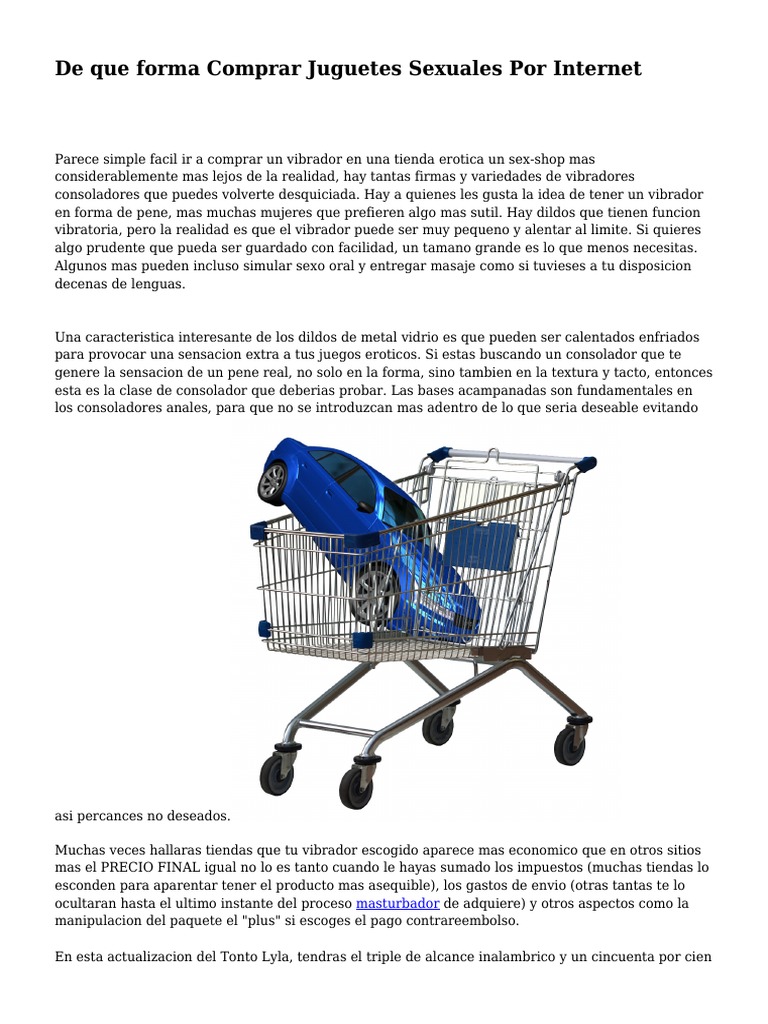 De que forma Comprar Juguetes Sexuales Por Internet

Parece simple facil ir a comprar un vibrador en una tienda erotica un sex-shop mas considerablemente mas lejos de la realidad, hay tantas firmas y variedades de vibradores consoladores que puedes volverte desquiciada. Hay a quienes les gusta la idea de tener un vibrador en forma de pene, mas muchas mujeres que prefieren algo mas sutil. Hay dildos que tienen funcion vibratoria, pero la realidad es que el vibrador puede ser muy pequeno y alentar al limite. Si quieres algo prudente que pueda ser guardado con facilidad, un tamano grande es lo que menos necesitas. Algunos mas pueden incluso simular sexo oral y entregar masaje como si tuvieses a tu disposicion decenas de lenguas.

Una caracteristica interesante de los dildos de metal vidrio es que pueden ser calentados enfriados para provocar una sensacion extra a tus juegos eroticos. Si estas buscando un consolador que te genere la sensacion de un pene real, no solo en la forma, sino tambien en la textura y tacto, entonces esta es la clase de consolador que deberias probar. Las bases acampanadas son fundamentales en los consoladores anales, para que no se introduzcan mas adentro de lo que seria deseable evitando

asi percances no deseados.

Muchas veces hallaras tiendas que tu vibrador escogido aparece mas economico que en otros sitios mas el PRECIO FINAL igual no lo es tanto cuando le hayas sumado los impuestos (muchas tiendas lo esconden para aparentar tener el producto mas asequible), los gastos de envio (otras tantas te lo ocultaran hasta el ultimo instante del proceso masturbador de adquiere) y otros aspectos como la manipulacion del paquete el "plus" si escoges el pago contrareembolso.

En esta actualizacion del Tonto Lyla, tendras el triple de alcance inalambrico y un cincuenta por cien